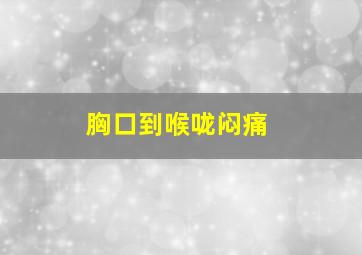 胸口到喉咙闷痛